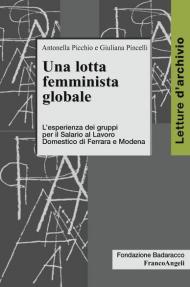 Antonella Picchio e Giuliana Pincelli

Una lotta femminista globale

L'esperienza dei gruppi per il Salario al Lavoro Domestico di Ferrara e Modena

Letture d'archivio

Fondazione Badaracco
FrancoAngeli